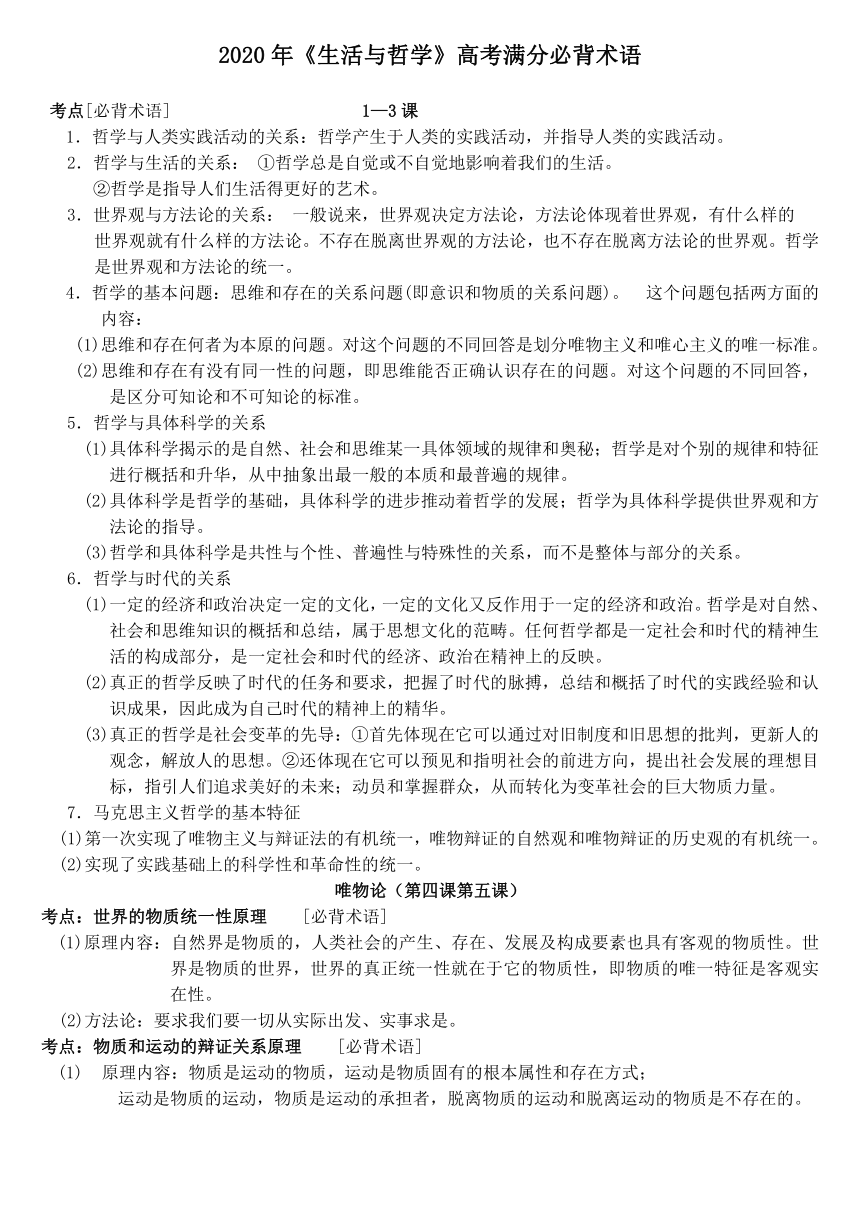 2020 年《生活与哲学》高考满分必背术语

考点[必背术语] 1—3 课

1．哲学与人类实践活动的关系：哲学产生于人类的实践活动，并指导人类的实践活动。

2．哲学与生活的关系： ①哲学总是自觉或不自觉地影响着我们的生活。
②哲学是指导人们生活得更好的艺术。

3．世界观与方法论的关系： 一般说来，世界观决定方法论，方法论体现着世界观，有什么样的世界观就有什么样的方法论。不存在脱离世界观的方法论，也不存在脱离方法论的世界观。哲学是世界观和方法论的统一。

4．哲学的基本问题：思维和存在的关系问题(即意识和物质的关系问题)。 这个问题包括两方面的内容：

(1)思维和存在何者为本原的问题。对这个问题的不同回答是划分唯物主义和唯心主义的唯一标准。

(2)思维和存在有没有同一性的问题，即思维能否正确认识存在的问题。对这个问题的不同回答，是区分可知论和不可知论的标准。

5．哲学与具体科学的关系

(1)具体科学揭示的是自然、社会和思维某一具体领域的规律和奥秘；哲学是对个别的规律和特征进行概括和升华，从中抽象出最一般的本质和最普遍的规律。

(2)具体科学是哲学的基础，具体科学的进步推动着哲学的发展；哲学为具体科学提供世界观和方法论的指导。

(3)哲学和具体科学是共性与个性、普遍性与特殊性的关系，而不是整体与部分的关系。

6．哲学与时代的关系

(1)一定的经济和政治决定一定的文化，一定的文化又反作用于一定的经济和政治。哲学是对自然、社会和思维知识的概括和总结，属于思想文化的范畴。任何哲学都是一定社会和时代的精神生活的构成部分，是一定社会和时代的经济、政治在精神上的反映。

(2)真正的哲学反映了时代的任务和要求，把握了时代的脉搏，总结和概括了时代的实践经验和认识成果，因此成为自己时代的精神上的精华。

(3)真正的哲学是社会变革的先导：①首先体现在它可以通过对旧制度和旧思想的批判，更新人的观念，解放人的思想。②还体现在它可以预见和指明社会的前进方向，提出社会发展的理想目标，指引人们追求美好的未来；动员和掌握群众，从而转化为变革社会的巨大物质力量。

7．马克思主义哲学的基本特征

(1)第一次实现了唯物主义与辩证法的有机统一，唯物辩证的自然观和唯物辩证的历史观的有机统一。

(2)实现了实践基础上的科学性和革命性的统一。

唯物论（第四课第五课）

考点：世界的物质统一性原理 [必背术语]

(1)原理内容：自然界是物质的，人类社会的产生、存在、发展及构成要素也具有客观的物质性。世界是物质的世界，世界的真正统一性就在于它的物质性，即物质的唯一特征是客观实在性。

(2)方法论：要求我们要一切从实际出发、实事求是。

考点：物质和运动的辩证关系原理 [必背术语]

(1) 原理内容：物质是运动的物质，运动是物质固有的根本属性和存在方式；
运动是物质的运动，物质是运动的承担者，脱离物质的运动和脱离运动的物质是不存在的。